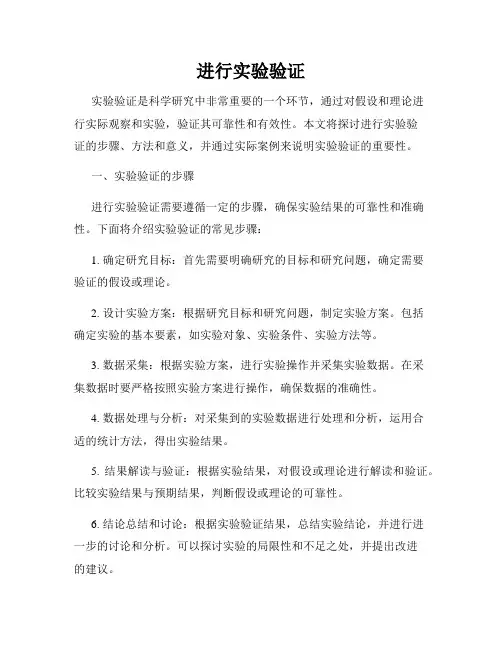 进行实验验证

实验验证是科学研究中非常重要的一个环节，通过对假设和理论进行实际观察和实验，验证其可靠性和有效性。本文将探讨进行实验验证的步骤、方法和意义，并通过实际案例来说明实验验证的重要性。

一、实验验证的步骤

进行实验验证需要遵循一定的步骤，确保实验结果的可靠性和准确性。下面将介绍实验验证的常见步骤：

1. 确定研究目标：首先需要明确研究的目标和研究问题，确定需要验证的假设或理论。

2. 设计实验方案：根据研究目标和研究问题，制定实验方案。包括确定实验的基本要素，如实验对象、实验条件、实验方法等。

3. 数据采集：根据实验方案，进行实验操作并采集实验数据。在采集数据时要严格按照实验方案进行操作，确保数据的准确性。

4. 数据处理与分析：对采集到的实验数据进行处理和分析，运用合适的统计方法，得出实验结果。

5. 结果解读与验证：根据实验结果，对假设或理论进行解读和验证。比较实验结果与预期结果，判断假设或理论的可靠性。

6. 结论总结和讨论：根据实验验证结果，总结实验结论，并进行进一步的讨论和分析。可以探讨实验的局限性和不足之处，并提出改进的建议。